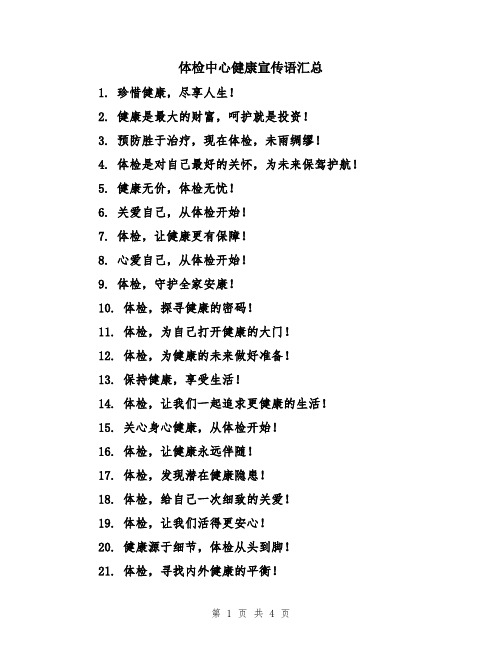 体检中心健康宣传语汇总

1. 珍惜健康，尽享人生！

2. 健康是最大的财富，呵护就是投资！

3. 预防胜于治疗，现在体检，未雨绸缪！

4. 体检是对自己最好的关怀，为未来保驾护航！

5. 健康无价，体检无忧！

6. 关爱自己，从体检开始！

7. 体检，让健康更有保障！

8. 心爱自己，从体检开始！

9. 体检，守护全家安康！

10. 体检，探寻健康的密码！

11. 体检，为自己打开健康的大门！

12. 体检，为健康的未来做好准备！

13. 保持健康，享受生活！

14. 体检，让我们一起追求更健康的生活！

15. 关心身心健康，从体检开始！

16. 体检，让健康永远伴随！

17. 体检，发现潜在健康隐患！

18. 体检，给自己一次细致的关爱！

19. 体检，让我们活得更安心！

20. 健康源于细节，体检从头到脚！

21. 体检，寻找内外健康的平衡！

第 1 页 共 4 页